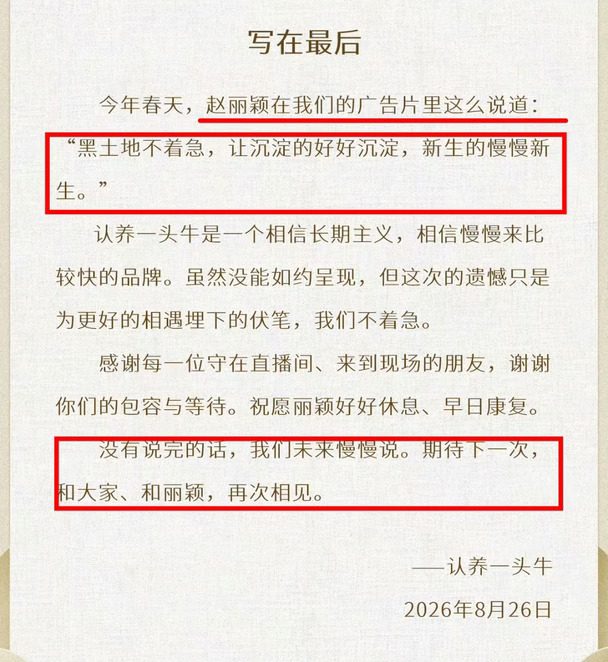 写在最后

今年春天，赵丽颖在我们的广告片里这么说道：“黑土地不着急，让沉淀的好好沉淀，新生的慢慢新生。”

认养一头牛是一个相信长期主义，相信慢慢来比较快的品牌。虽然没能如约呈现，但这次的遗憾只是为更好的相遇埋下的伏笔，我们不着急。

感谢每一位守在直播间、来到现场的朋友，谢谢你们的包容与等待。祝愿丽颖好好休息、早日康复。

没有说完的话，我们未来慢慢说。期待下一次，和大家、和丽颖，再次相见。

——认养一头牛

2026年8月26日